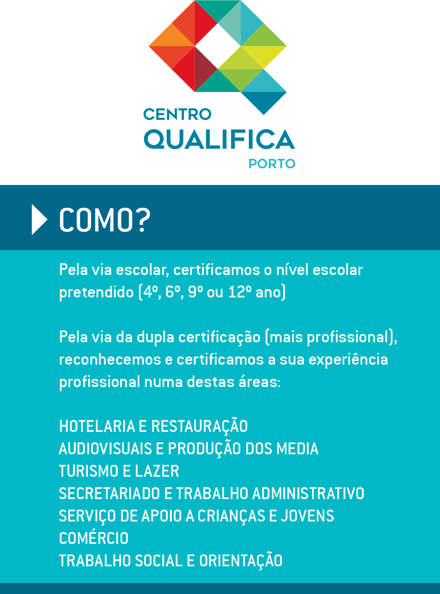 CENTRO
QUALIFICA
PORTO

COMO?

Pela via escolar, certificamos o nível escolar pretendido (4º, 6º, 9º ou 12º ano)

Pela via da dupla certificação (mais profissional), reconhecemos e certificamos a sua experiência profissional numa destas áreas:

HOTELARIA E RESTAURAÇÃO
AUDIOVISUAIS E PRODUÇÃO DOS MEDIA
TURISMO E LAZER
SECRETARIADO E TRABALHO ADMINISTRATIVO
SERVIÇO DE APOIO A CRIANÇAS E JOVENS
COMÉRCIO
TRABALHO SOCIAL E ORIENTAÇÃO